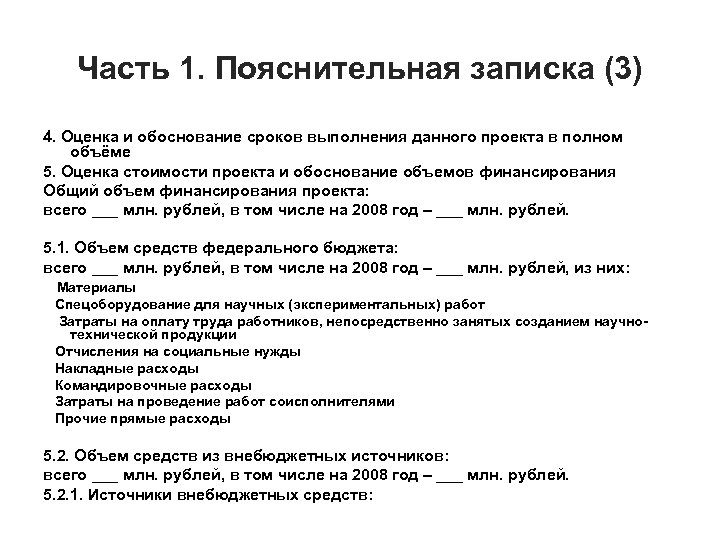 Часть 1. Пояснительная записка (3)

4. Оценка и обоснование сроков выполнения данного проекта в полном объёме

5. Оценка стоимости проекта и обоснование объемов финансирования

Общий объем финансирования проекта:

всего ___ млн. рублей, в том числе на 2008 год – ___ млн. рублей.

5.1. Объем средств федерального бюджета:

всего ___ млн. рублей, в том числе на 2008 год – ___ млн. рублей, из них:

Материалы

Спецоборудование для научных (экспериментальных) работ

Затраты на оплату труда работников, непосредственно занятых созданием научно-технической продукции

Отчисления на социальные нужды

Накладные расходы

Командировочные расходы

Затраты на проведение работ соисполнителями

Прочие прямые расходы

5.2. Объем средств из внебюджетных источников:

всего ___ млн. рублей, в том числе на 2008 год – ___ млн. рублей.

5.2.1. Источники внебюджетных средств: